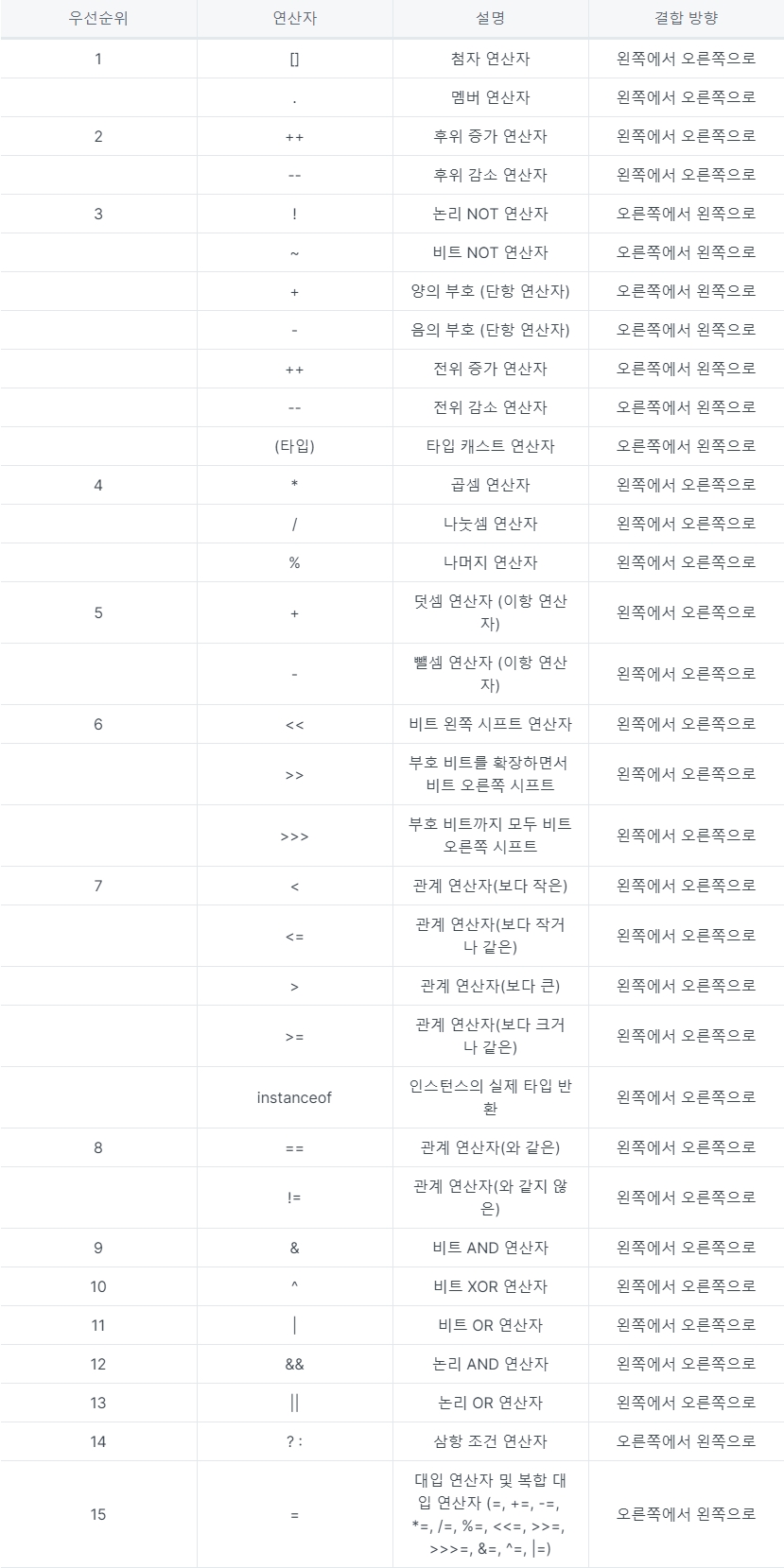 | 우선순위 | 연산자 | 설명 | 결합 방향 |
|---|---|---|---|
| 1 | [] | 첨자 연산자 | 왼쪽에서 오른쪽으로 |
| | . | 멤버 연산자 | 왼쪽에서 오른쪽으로 |
| 2 | ++ | 후위 증가 연산자 | 왼쪽에서 오른쪽으로 |
| | -- | 후위 감소 연산자 | 왼쪽에서 오른쪽으로 |
| 3 | ! | 논리 NOT 연산자 | 오른쪽에서 왼쪽으로 |
| | ~ | 비트 NOT 연산자 | 오른쪽에서 왼쪽으로 |
| | + | 양의 부호 (단항 연산자) | 오른쪽에서 왼쪽으로 |
| | - | 음의 부호 (단항 연산자) | 오른쪽에서 왼쪽으로 |
| | ++ | 전위 증가 연산자 | 오른쪽에서 왼쪽으로 |
| | -- | 전위 감소 연산자 | 오른쪽에서 왼쪽으로 |
| | (타입) | 타입 캐스트 연산자 | 오른쪽에서 왼쪽으로 |
| 4 | * | 곱셈 연산자 | 왼쪽에서 오른쪽으로 |
| | / | 나눗셈 연산자 | 왼쪽에서 오른쪽으로 |
| | % | 나머지 연산자 | 왼쪽에서 오른쪽으로 |
| 5 | + | 덧셈 연산자 (이항 연산자) | 왼쪽에서 오른쪽으로 |
| | - | 뺄셈 연산자 (이항 연산자) | 왼쪽에서 오른쪽으로 |
| 6 | << | 비트 왼쪽 시프트 연산자 | 왼쪽에서 오른쪽으로 |
| | >> | 부호 비트를 확장하면서 비트 오른쪽 시프트 | 왼쪽에서 오른쪽으로 |
| | >>> | 부호 비트까지 모두 비트 오른쪽 시프트 | 왼쪽에서 오른쪽으로 |
| 7 | < | 관계 연산자(보다 작은) | 왼쪽에서 오른쪽으로 |
| | <= | 관계 연산자(보다 작거나 같은) | 왼쪽에서 오른쪽으로 |
| | > | 관계 연산자(보다 큰) | 왼쪽에서 오른쪽으로 |
| | >= | 관계 연산자(보다 크거나 같은) | 왼쪽에서 오른쪽으로 |
| | instanceof | 인스턴스의 실제 타입 반환 | 왼쪽에서 오른쪽으로 |
| 8 | == | 관계 연산자(와 같은) | 왼쪽에서 오른쪽으로 |
| | != | 관계 연산자(와 같지 않은) | 왼쪽에서 오른쪽으로 |
| 9 | & | 비트 AND 연산자 | 왼쪽에서 오른쪽으로 |
| 10 | ^ | 비트 XOR 연산자 | 왼쪽에서 오른쪽으로 |
| 11 | \| | 비트 OR 연산자 | 왼쪽에서 오른쪽으로 |
| 12 | && | 논리 AND 연산자 | 왼쪽에서 오른쪽으로 |
| 13 | \|\| | 논리 OR 연산자 | 왼쪽에서 오른쪽으로 |
| 14 | ? : | 삼항 조건 연산자 | 오른쪽에서 왼쪽으로 |
| 15 | = | 대입 연산자 및 복합 대입 연산자 (=, +=, -=, *=, /=, %=, <<=, >>=, >>>=, &=, ^=, \|=) | 오른쪽에서 왼쪽으로 |